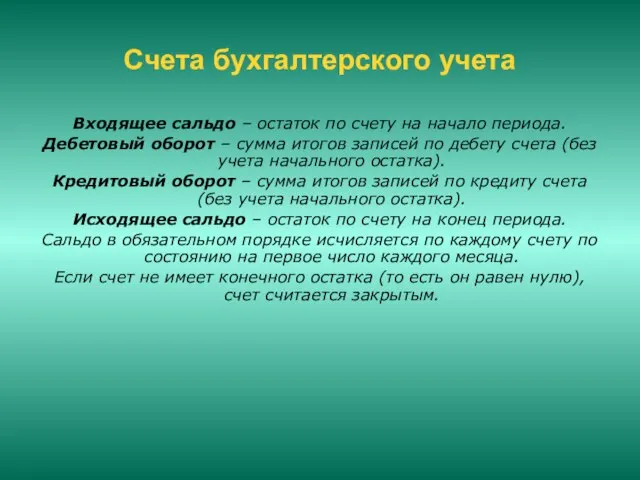 Счета бухгалтерского учета

Входящее сальдо – остаток по счету на начало периода.

Дебетовый оборот – сумма итогов записей по дебету счета (без учета начального остатка).

Кредитовый оборот – сумма итогов записей по кредиту счета (без учета начального остатка).

Исходящее сальдо – остаток по счету на конец периода.

Сальдо в обязательном порядке исчисляется по каждому счету по состоянию на первое число каждого месяца.

Если счет не имеет конечного остатка (то есть он равен нулю), счет считается закрытым.